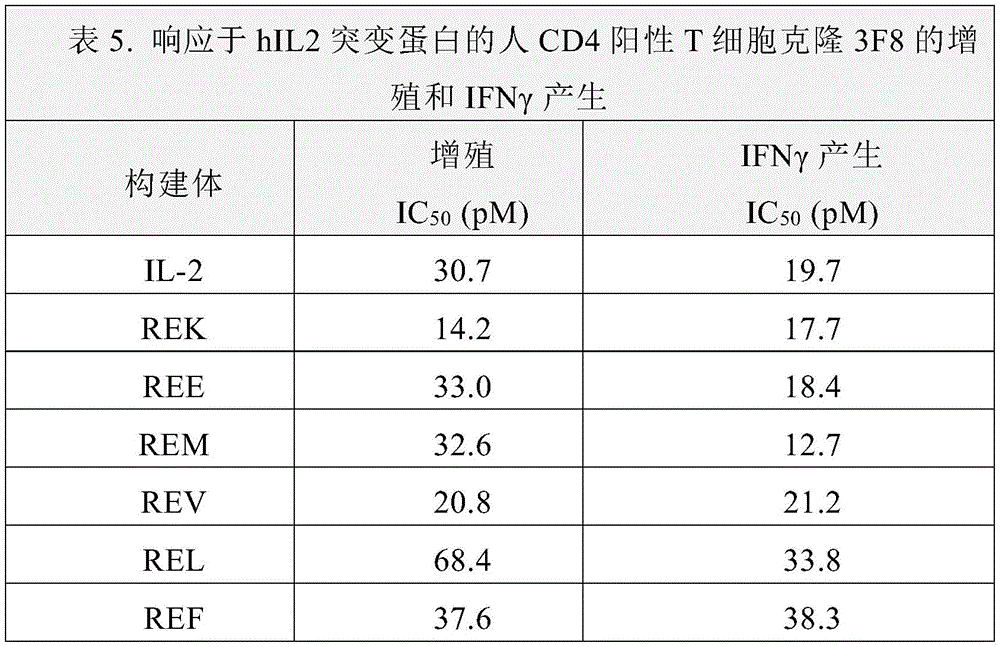 表5. 响应于hIL2突变蛋白的人CD4阳性T细胞克隆3F8的增殖和IFNγ产生

| 构建体 | 增殖 $IC_{50}$ (pM) | IFNγ产生 $IC_{50}$ (pM) |
|---|---|---|
| IL-2 | 30.7 | 19.7 |
| REK | 14.2 | 17.7 |
| REE | 33.0 | 18.4 |
| REM | 32.6 | 12.7 |
| REV | 20.8 | 21.2 |
| REL | 68.4 | 33.8 |
| REF | 37.6 | 38.3 |